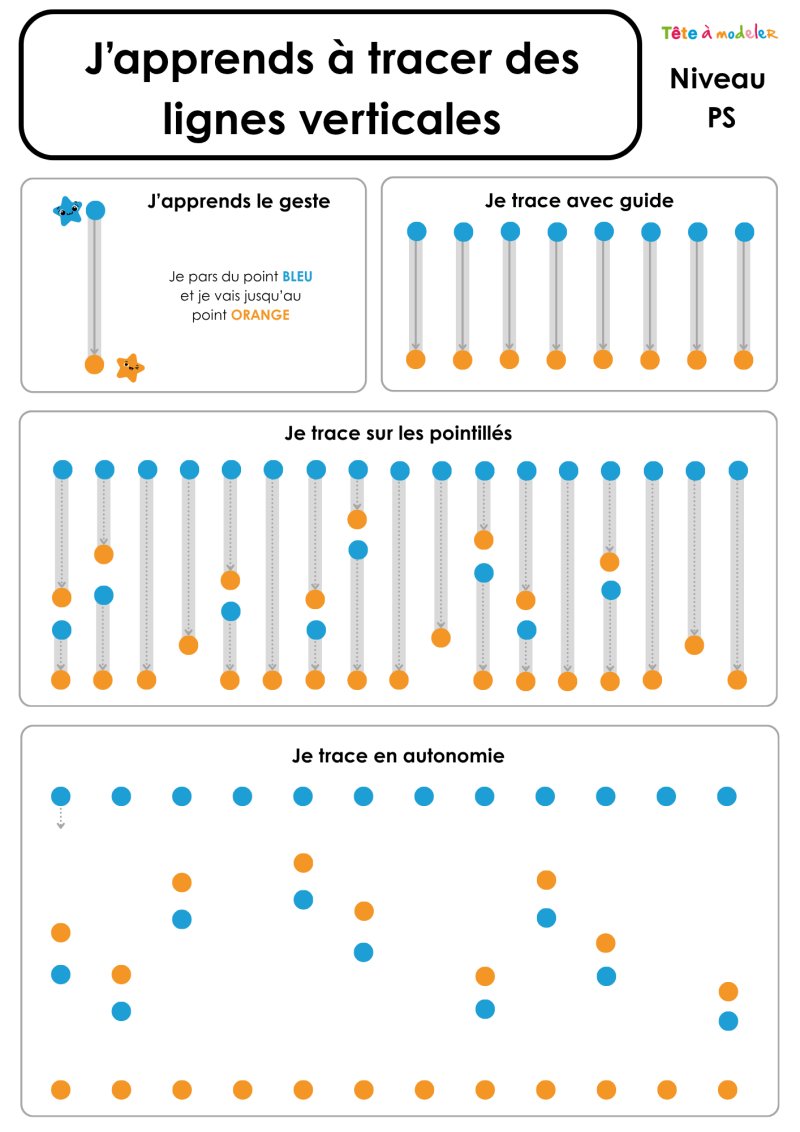 J'apprends à tracer des lignes verticales

Tête à modeler

Niveau
PS

J'apprends le geste

Je pars du point BLEU
et je vais jusqu'au
point ORANGE

Je trace avec guide

Je trace sur les pointillés

Je trace en autonomie